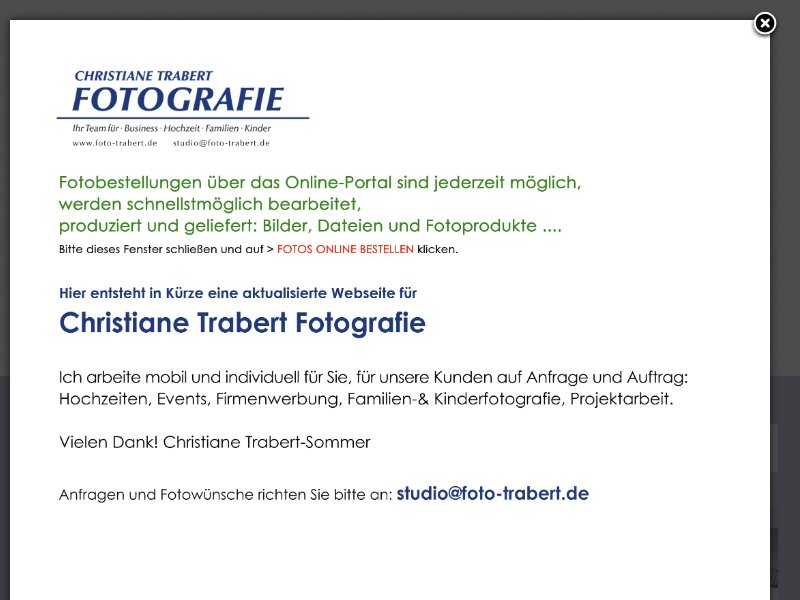 CHRISTIANE TRABERT
FOTOGRAFIE
Ihr Team für · Business · Hochzeit · Familien · Kinder
www.foto-trabert.de studio@foto-trabert.de

Fotobestellungen über das Online-Portal sind jederzeit möglich, werden schnellstmöglich bearbeitet, produziert und geliefert: Bilder, Dateien und Fotoprodukte ....
Bitte dieses Fenster schließen und auf > FOTOS ONLINE BESTELLEN klicken.

Hier entsteht in Kürze eine aktualisierte Webseite für
Christiane Trabert Fotografie

Ich arbeite mobil und individuell für Sie, für unsere Kunden auf Anfrage und Auftrag: Hochzeiten, Events, Firmenwerbung, Familien-& Kinderfotografie, Projektarbeit.

Vielen Dank! Christiane Trabert-Sommer

Anfragen und Fotowünsche richten Sie bitte an: studio@foto-trabert.de